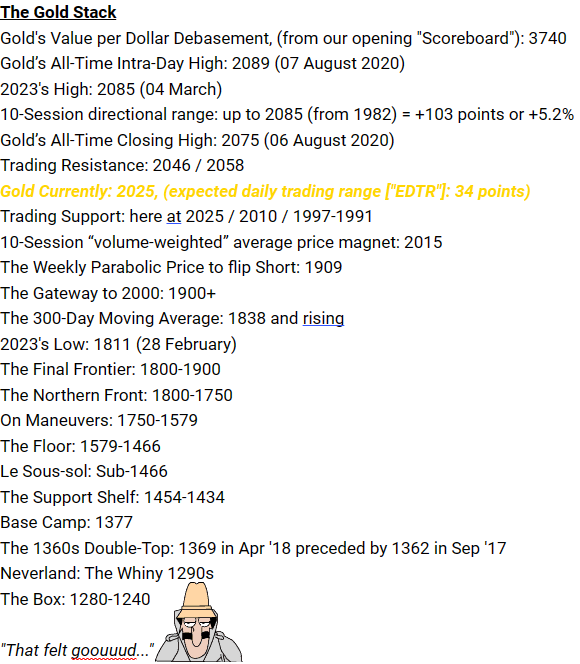 The Gold Stack
Gold's Value per Dollar Debasement, (from our opening "Scoreboard"): 3740
Gold's All-Time Intra-Day High: 2089 (07 August 2020)
2023's High: 2085 (04 March)
10-Session directional range: up to 2085 (from 1982) = +103 points or +5.2%
Gold's All-Time Closing High: 2075 (06 August 2020)
Trading Resistance: 2046 / 2058
Gold Currently: 2025, (expected daily trading range ["EDTR"]: 34 points)
Trading Support: here at 2025 / 2010 / 1997-1991
10-Session "volume-weighted" average price magnet: 2015
The Weekly Parabolic Price to flip Short: 1909
The Gateway to 2000: 1900+
The 300-Day Moving Average: 1838 and rising
2023's Low: 1811 (28 February)
The Final Frontier: 1800-1900
The Northern Front: 1800-1750
On Maneuvers: 1750-1579
The Floor: 1579-1466
Le Sous-sol: Sub-1466
The Support Shelf: 1454-1434
Base Camp: 1377
The 1360s Double-Top: 1369 in Apr '18 preceded by 1362 in Sep '17
Neverland: The Whiny 1290s
The Box: 1280-1240

"That felt goouuud..."